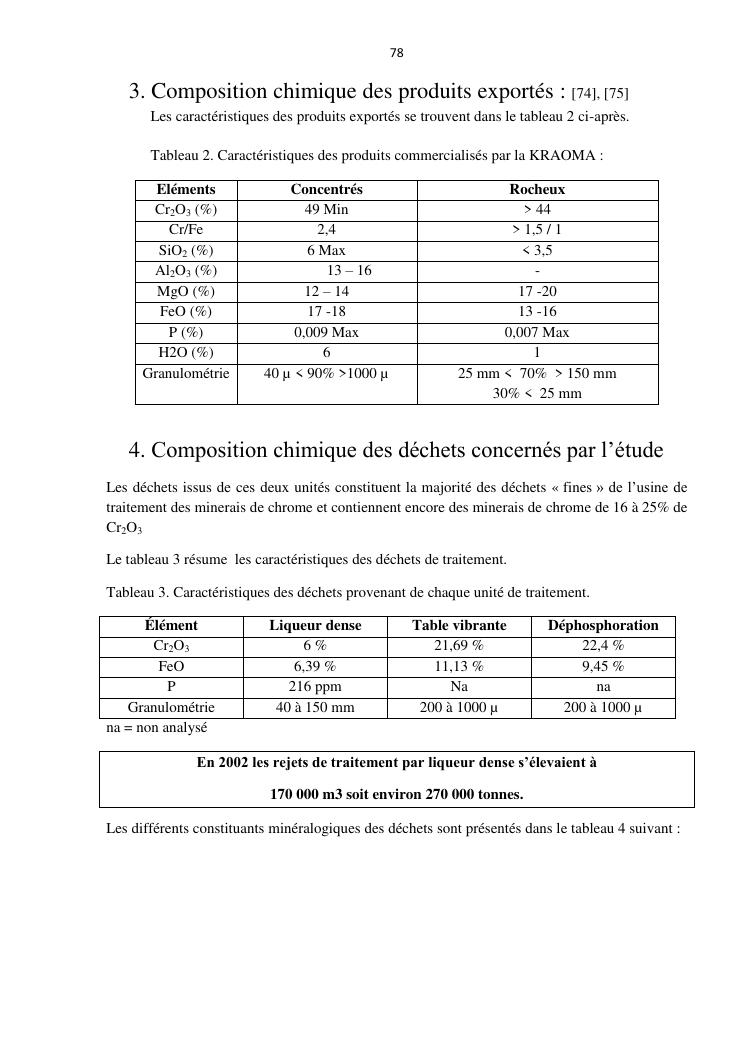 78

3. Composition chimique des produits exportés : [74], [75]

Les caractéristiques des produits exportés se trouvent dans le tableau 2 ci-après.

Tableau 2. Caractéristiques des produits commercialisés par la KRAOMA :

| Eléments | Concentrés | Rocheux |
|---|---|---|
| $Cr_2O_3$ (%) | 49 Min | > 44 |
| Cr/Fe | 2,4 | > 1,5 / 1 |
| $SiO_2$ (%) | 6 Max | < 3,5 |
| $Al_2O_3$ (%) | 13 – 16 | - |
| MgO (%) | 12 – 14 | 17 -20 |
| FeO (%) | 17 -18 | 13 -16 |
| P (%) | 0,009 Max | 0,007 Max |
| H2O (%) | 6 | 1 |
| Granulométrie | 40 µ < 90% >1000 µ | 25 mm < 70% > 150 mm 30% < 25 mm |

4. Composition chimique des déchets concernés par l'étude

Les déchets issus de ces deux unités constituent la majorité des déchets « fines » de l'usine de traitement des minerais de chrome et contiennent encore des minerais de chrome de 16 à 25% de $Cr_2O_3$

Le tableau 3 résume les caractéristiques des déchets de traitement.

Tableau 3. Caractéristiques des déchets provenant de chaque unité de traitement.

| Élément | Liqueur dense | Table vibrante | Déphosphoration |
|---|---|---|---|
| $Cr_2O_3$ | 6 % | 21,69 % | 22,4 % |
| FeO | 6,39 % | 11,13 % | 9,45 % |
| P | 216 ppm | Na | na |
| Granulométrie | 40 à 150 mm | 200 à 1000 µ | 200 à 1000 µ |

na = non analysé

En 2002 les rejets de traitement par liqueur dense s'élevaient à

170 000 m3 soit environ 270 000 tonnes.

Les différents constituants minéralogiques des déchets sont présentés dans le tableau 4 suivant :